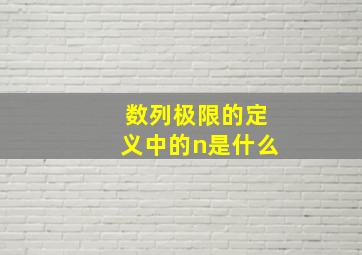 数列极限的定义中的n是什么